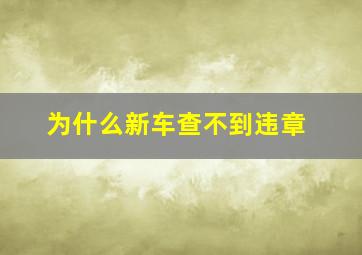 为什么新车查不到违章